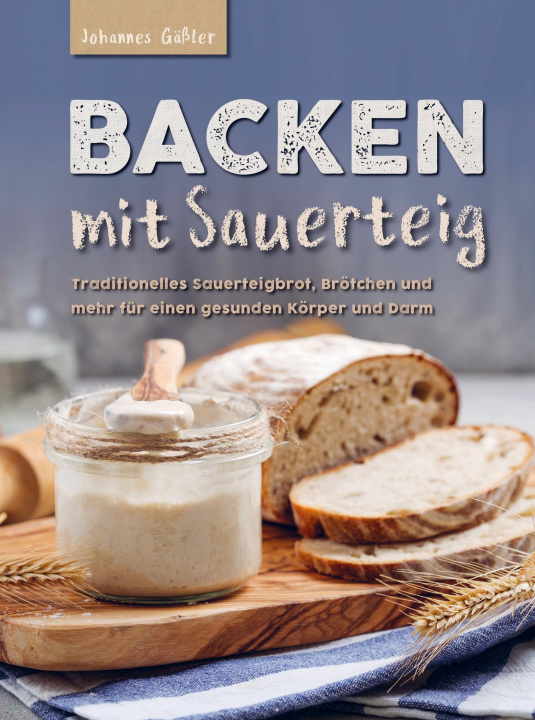 Johannes Gäßler

BACKEN
mit Sauerteig

Traditionelles Sauerteigbrot, Brötchen und mehr für einen gesunden Körper und Darm